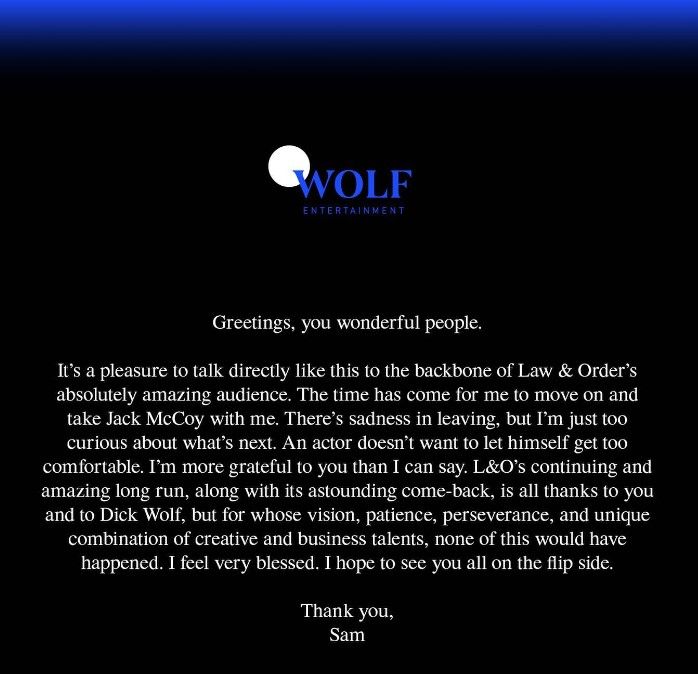 WOLF
ENTERTAINMENT

Greetings, you wonderful people.

It's a pleasure to talk directly like this to the backbone of Law & Order's absolutely amazing audience. The time has come for me to move on and take Jack McCoy with me. There's sadness in leaving, but I'm just too curious about what's next. An actor doesn't want to let himself get too comfortable. I'm more grateful to you than I can say. L&O's continuing and amazing long run, along with its astounding come-back, is all thanks to you and to Dick Wolf, but for whose vision, patience, perseverance, and unique combination of creative and business talents, none of this would have happened. I feel very blessed. I hope to see you all on the flip side.

Thank you,
Sam